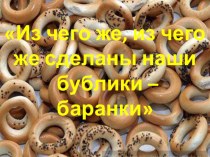 «Из чего же, из чего же сделаны наши бублики – баранки»